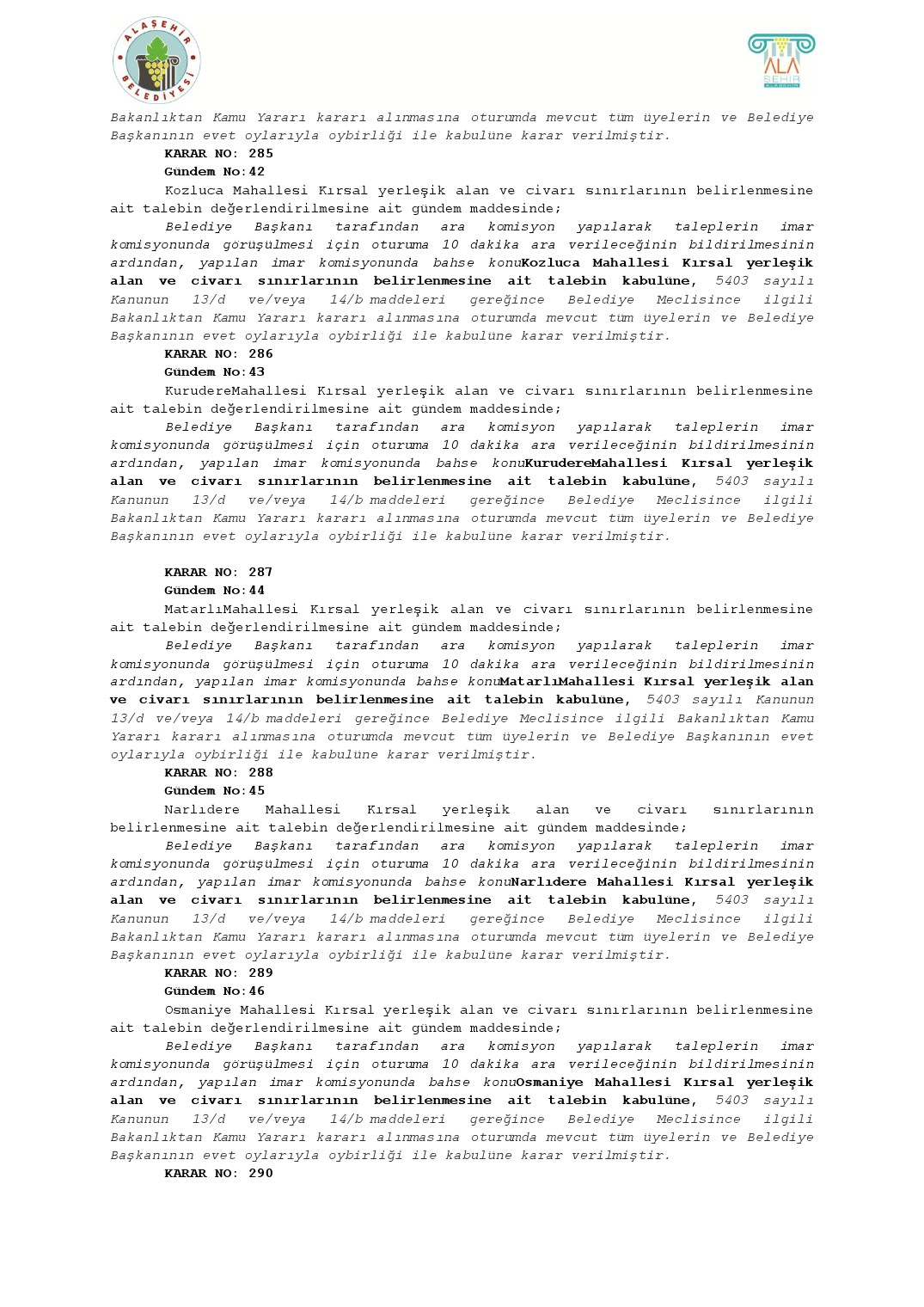 ALAŞEHİR BELEDİYESİ

ALA ŞEHİR

Bakanlıktan Kamu Yararı kararı alınmasına oturumda mevcut tüm üyelerin ve Belediye Başkanının evet oylarıyla oybirliği ile kabulüne karar verilmiştir.

KARAR NO: 285

Gündem No:42

Kozluca Mahallesi Kırsal yerleşik alan ve civarı sınırlarının belirlenmesine ait talebin değerlendirilmesine ait gündem maddesinde;

Belediye Başkanı tarafından ara komisyon yapılarak taleplerin imar komisyonunda görüşülmesi için oturuma 10 dakika ara verileceğinin bildirilmesinin ardından, yapılan imar komisyonunda bahse konuKozluca Mahallesi Kırsal yerleşik alan ve civarı sınırlarının belirlenmesine ait talebin kabulüne, 5403 sayılı Kanunun 13/d ve/veya 14/b maddeleri gereğince Belediye Meclisince ilgili Bakanlıktan Kamu Yararı kararı alınmasına oturumda mevcut tüm üyelerin ve Belediye Başkanının evet oylarıyla oybirliği ile kabulüne karar verilmiştir.

KARAR NO: 286

Gündem No:43

KurudereMahallesi Kırsal yerleşik alan ve civarı sınırlarının belirlenmesine ait talebin değerlendirilmesine ait gündem maddesinde;

Belediye Başkanı tarafından ara komisyon yapılarak taleplerin imar komisyonunda görüşülmesi için oturuma 10 dakika ara verileceğinin bildirilmesinin ardından, yapılan imar komisyonunda bahse konuKurudereMahallesi Kırsal yerleşik alan ve civarı sınırlarının belirlenmesine ait talebin kabulüne, 5403 sayılı Kanunun 13/d ve/veya 14/b maddeleri gereğince Belediye Meclisince ilgili Bakanlıktan Kamu Yararı kararı alınmasına oturumda mevcut tüm üyelerin ve Belediye Başkanının evet oylarıyla oybirliği ile kabulüne karar verilmiştir.

KARAR NO: 287

Gündem No:44

MatarlıMahallesi Kırsal yerleşik alan ve civarı sınırlarının belirlenmesine ait talebin değerlendirilmesine ait gündem maddesinde;

Belediye Başkanı tarafından ara komisyon yapılarak taleplerin imar komisyonunda görüşülmesi için oturuma 10 dakika ara verileceğinin bildirilmesinin ardından, yapılan imar komisyonunda bahse konuMatarlıMahallesi Kırsal yerleşik alan ve civarı sınırlarının belirlenmesine ait talebin kabulüne, 5403 sayılı Kanunun 13/d ve/veya 14/b maddeleri gereğince Belediye Meclisince ilgili Bakanlıktan Kamu Yararı kararı alınmasına oturumda mevcut tüm üyelerin ve Belediye Başkanının evet oylarıyla oybirliği ile kabulüne karar verilmiştir.

KARAR NO: 288

Gündem No:45

Narlıdere Mahallesi Kırsal yerleşik alan ve civarı sınırlarının belirlenmesine ait talebin değerlendirilmesine ait gündem maddesinde;

Belediye Başkanı tarafından ara komisyon yapılarak taleplerin imar komisyonunda görüşülmesi için oturuma 10 dakika ara verileceğinin bildirilmesinin ardından, yapılan imar komisyonunda bahse konuNarlıdere Mahallesi Kırsal yerleşik alan ve civarı sınırlarının belirlenmesine ait talebin kabulüne, 5403 sayılı Kanunun 13/d ve/veya 14/b maddeleri gereğince Belediye Meclisince ilgili Bakanlıktan Kamu Yararı kararı alınmasına oturumda mevcut tüm üyelerin ve Belediye Başkanının evet oylarıyla oybirliği ile kabulüne karar verilmiştir.

KARAR NO: 289

Gündem No:46

Osmaniye Mahallesi Kırsal yerleşik alan ve civarı sınırlarının belirlenmesine ait talebin değerlendirilmesine ait gündem maddesinde;

Belediye Başkanı tarafından ara komisyon yapılarak taleplerin imar komisyonunda görüşülmesi için oturuma 10 dakika ara verileceğinin bildirilmesinin ardından, yapılan imar komisyonunda bahse konuOsmaniye Mahallesi Kırsal yerleşik alan ve civarı sınırlarının belirlenmesine ait talebin kabulüne, 5403 sayılı Kanunun 13/d ve/veya 14/b maddeleri gereğince Belediye Meclisince ilgili Bakanlıktan Kamu Yararı kararı alınmasına oturumda mevcut tüm üyelerin ve Belediye Başkanının evet oylarıyla oybirliği ile kabulüne karar verilmiştir.

KARAR NO: 290